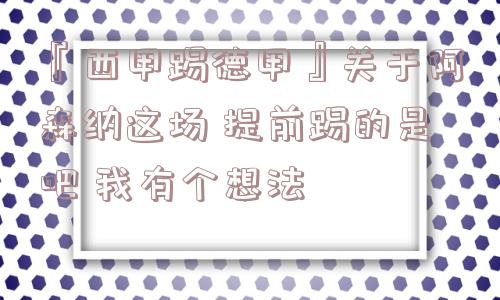 『西甲踢德甲』关于阿森纳这场 提前踢的是吧 我有个想法